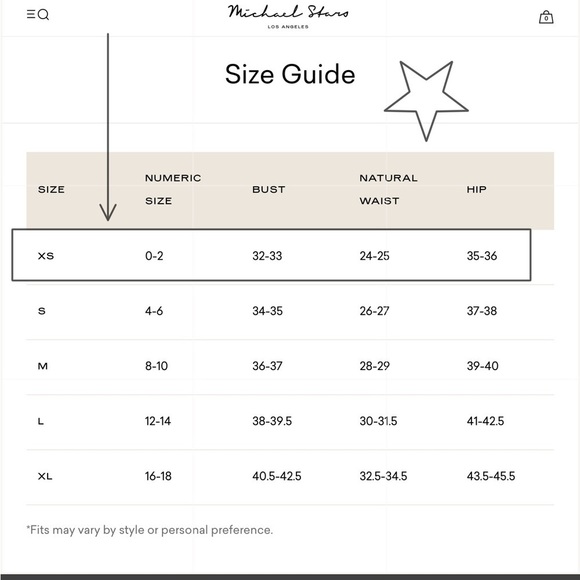 Michael Stars
LOS ANGELES

0

Size Guide

| SIZE | NUMERIC SIZE | BUST | NATURAL WAIST | HIP |
|---|---|---|---|---|
| XS | 0-2 | 32-33 | 24-25 | 35-36 |
| S | 4-6 | 34-35 | 26-27 | 37-38 |
| M | 8-10 | 36-37 | 28-29 | 39-40 |
| L | 12-14 | 38-39.5 | 30-31.5 | 41-42.5 |
| XL | 16-18 | 40.5-42.5 | 32.5-34.5 | 43.5-45.5 |

*Fits may vary by style or personal preference.